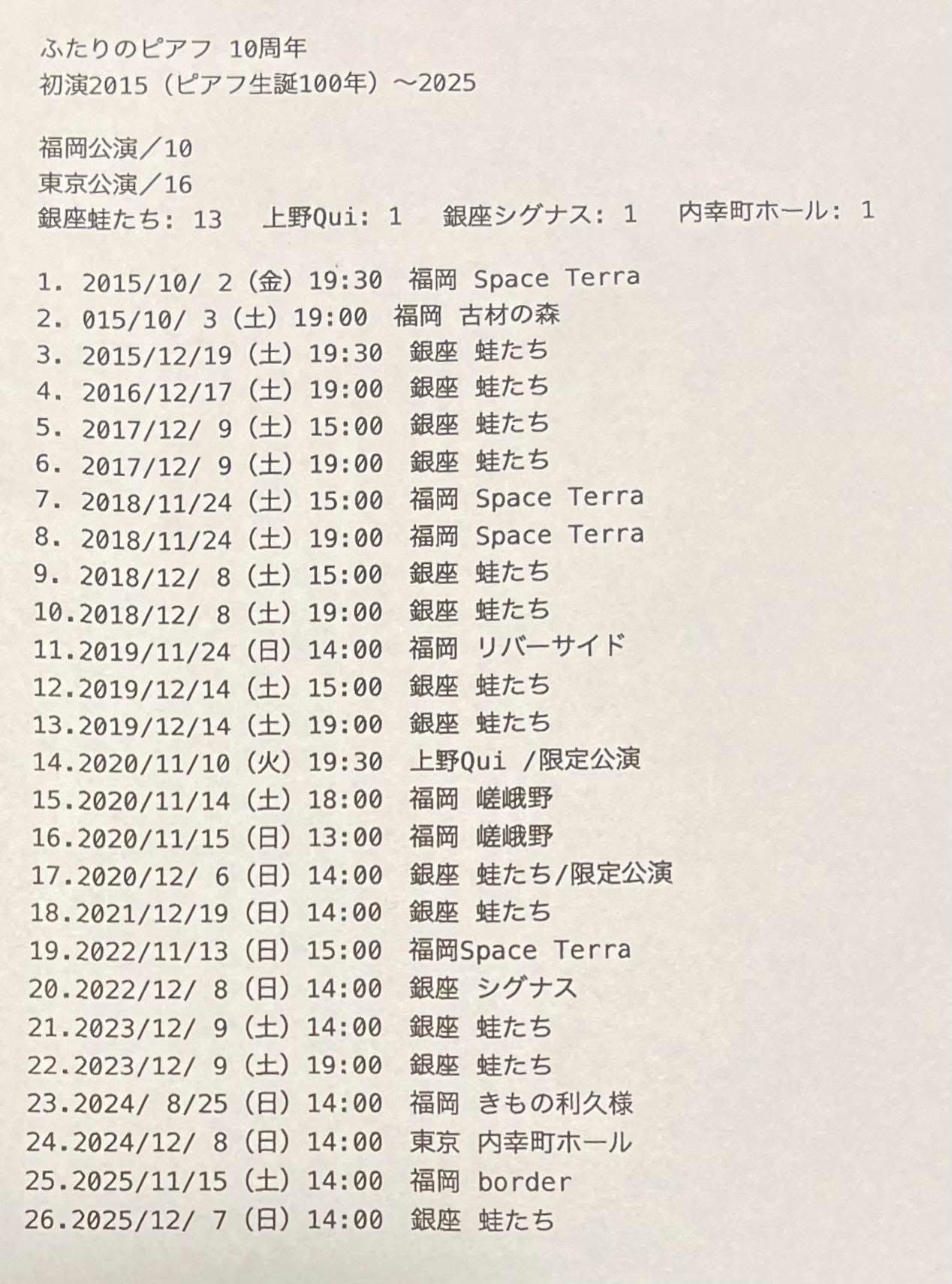 ふたりのピアフ 10周年
初演2015（ピアフ生誕100年）～2025

福岡公演／10
東京公演／16
銀座蛙たち：13　上野Qui：1　銀座シグナス：1　内幸町ホール：1

1. 2015/10/ 2（金）19:30　福岡 Space Terra
2. 015/10/ 3（土）19:00　福岡 古材の森
3. 2015/12/19（土）19:30　銀座 蛙たち
4. 2016/12/17（土）19:00　銀座 蛙たち
5. 2017/12/ 9（土）15:00　銀座 蛙たち
6. 2017/12/ 9（土）19:00　銀座 蛙たち
7. 2018/11/24（土）15:00　福岡 Space Terra
8. 2018/11/24（土）19:00　福岡 Space Terra
9. 2018/12/ 8（土）15:00　銀座 蛙たち
10.2018/12/ 8（土）19:00　銀座 蛙たち
11.2019/11/24（日）14:00　福岡 リバーサイド
12.2019/12/14（土）15:00　銀座 蛙たち
13.2019/12/14（土）19:00　銀座 蛙たち
14.2020/11/10（火）19:30　上野Qui /限定公演
15.2020/11/14（土）18:00　福岡 嵯峨野
16.2020/11/15（日）13:00　福岡 嵯峨野
17.2020/12/ 6（日）14:00　銀座 蛙たち/限定公演
18.2021/12/19（日）14:00　銀座 蛙たち
19.2022/11/13（日）15:00　福岡Space Terra
20.2022/12/ 8（日）14:00　銀座 シグナス
21.2023/12/ 9（土）14:00　銀座 蛙たち
22.2023/12/ 9（土）19:00　銀座 蛙たち
23.2024/ 8/25（日）14:00　福岡 きもの利久様
24.2024/12/ 8（日）14:00　東京 内幸町ホール
25.2025/11/15（土）14:00　福岡 border
26.2025/12/ 7（日）14:00　銀座 蛙たち